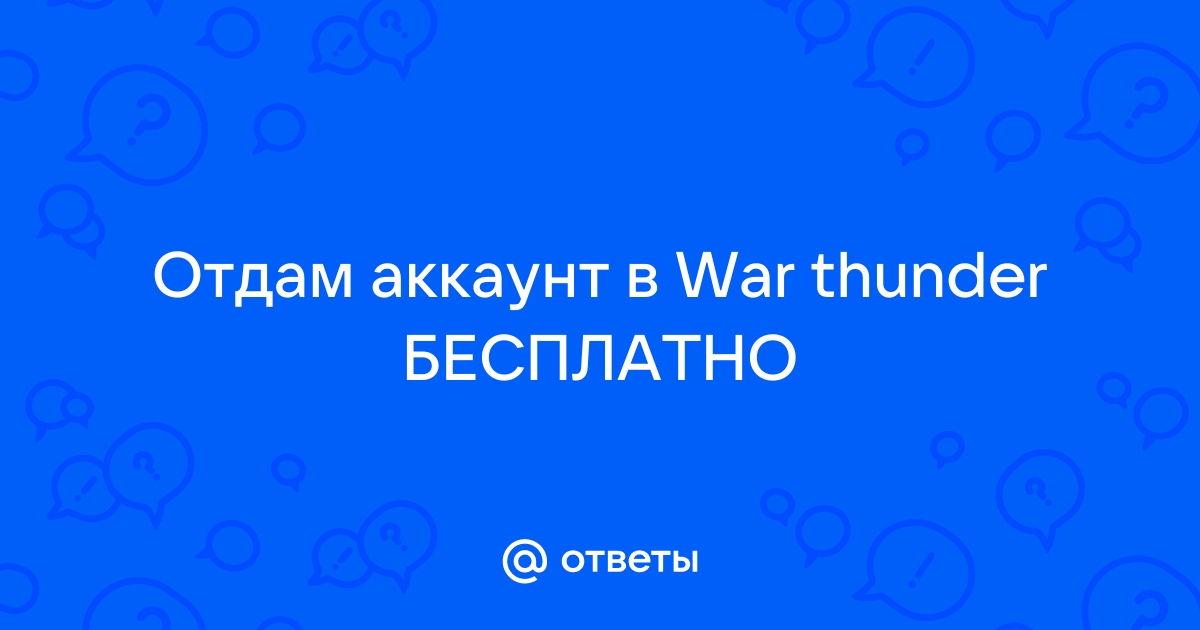 Отдам аккаунт в War thunder БЕСПЛАТНО

@ ответы